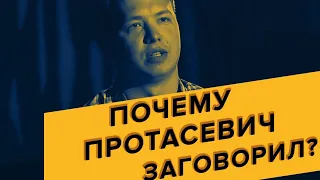 ПОЧЕМУ ПРОТАСЕВИЧ ЗАГОВОРИЛ?